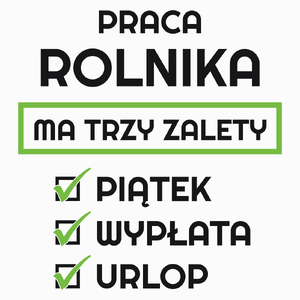 PRACA
ROLNIKA

MA TRZY ZALETY

PIĄTEK
WYPŁATA
URLOP